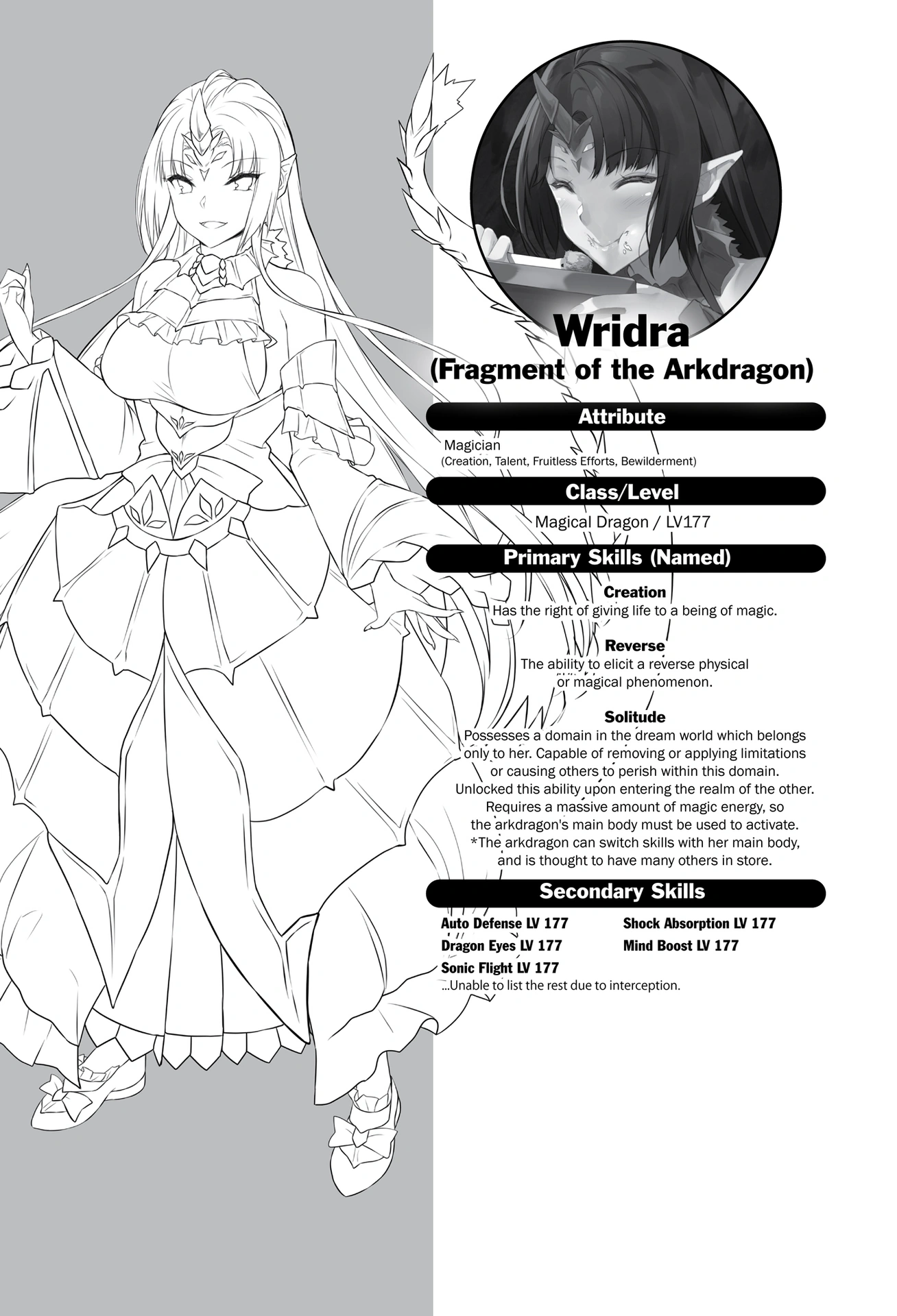 Wridra
(Fragment of the Arkdragon)

Attribute

Magician
(Creation, Talent, Fruitless Efforts, Bewilderment)

Class/Level

Magical Dragon / LV177

Primary Skills (Named)

Creation
Has the right of giving life to a being of magic.

Reverse
The ability to elicit a reverse physical or magical phenomenon.

Solitude
Possesses a domain in the dream world which belongs only to her. Capable of removing or applying limitations or causing others to perish within this domain. Unlocked this ability upon entering the realm of the other. Requires a massive amount of magic energy, so the arkdragon's main body must be used to activate.
*The arkdragon can switch skills with her main body, and is thought to have many others in store.

Secondary Skills

Auto Defense LV 177
Dragon Eyes LV 177
Sonic Flight LV 177

Shock Absorption LV 177
Mind Boost LV 177

...Unable to list the rest due to interception.